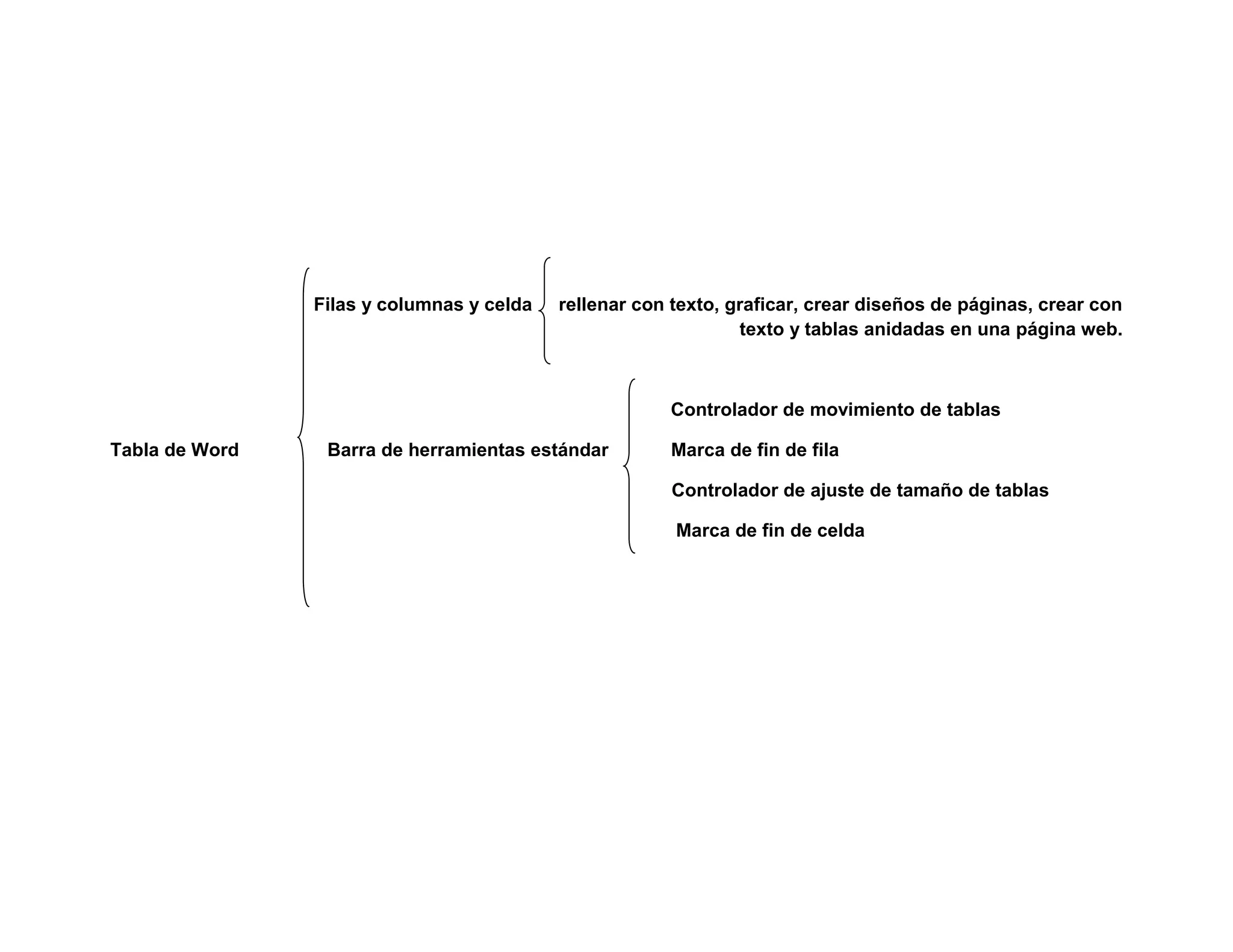 Tabla de Word

Filas y columnas y celda

rellenar con texto, graficar, crear diseños de páginas, crear con texto y tablas anidadas en una página web.

Barra de herramientas estándar

Controlador de movimiento de tablas

Marca de fin de fila

Controlador de ajuste de tamaño de tablas

Marca de fin de celda